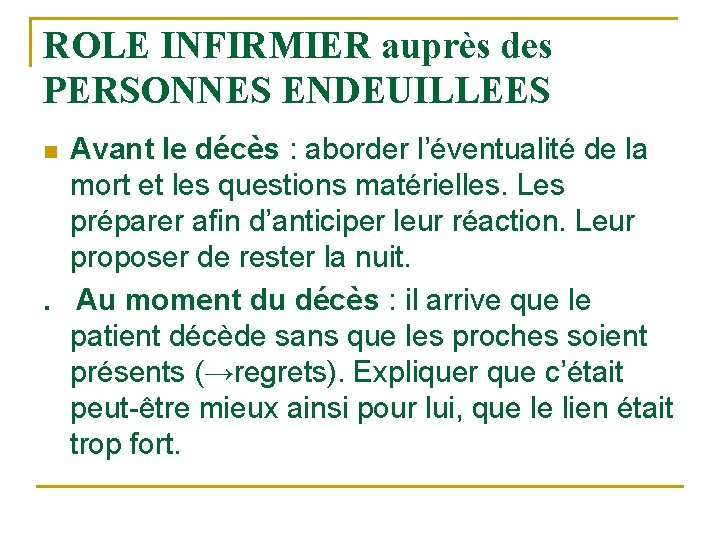 ROLE INFIRMIER auprès des PERSONNES ENDEUILLEES

Avant le décès : aborder l'éventualité de la mort et les questions matérielles. Les préparer afin d'anticiper leur réaction. Leur proposer de rester la nuit.

. Au moment du décès : il arrive que le patient décède sans que les proches soient présents (→regrets). Expliquer que c'était peut-être mieux ainsi pour lui, que le lien était trop fort.